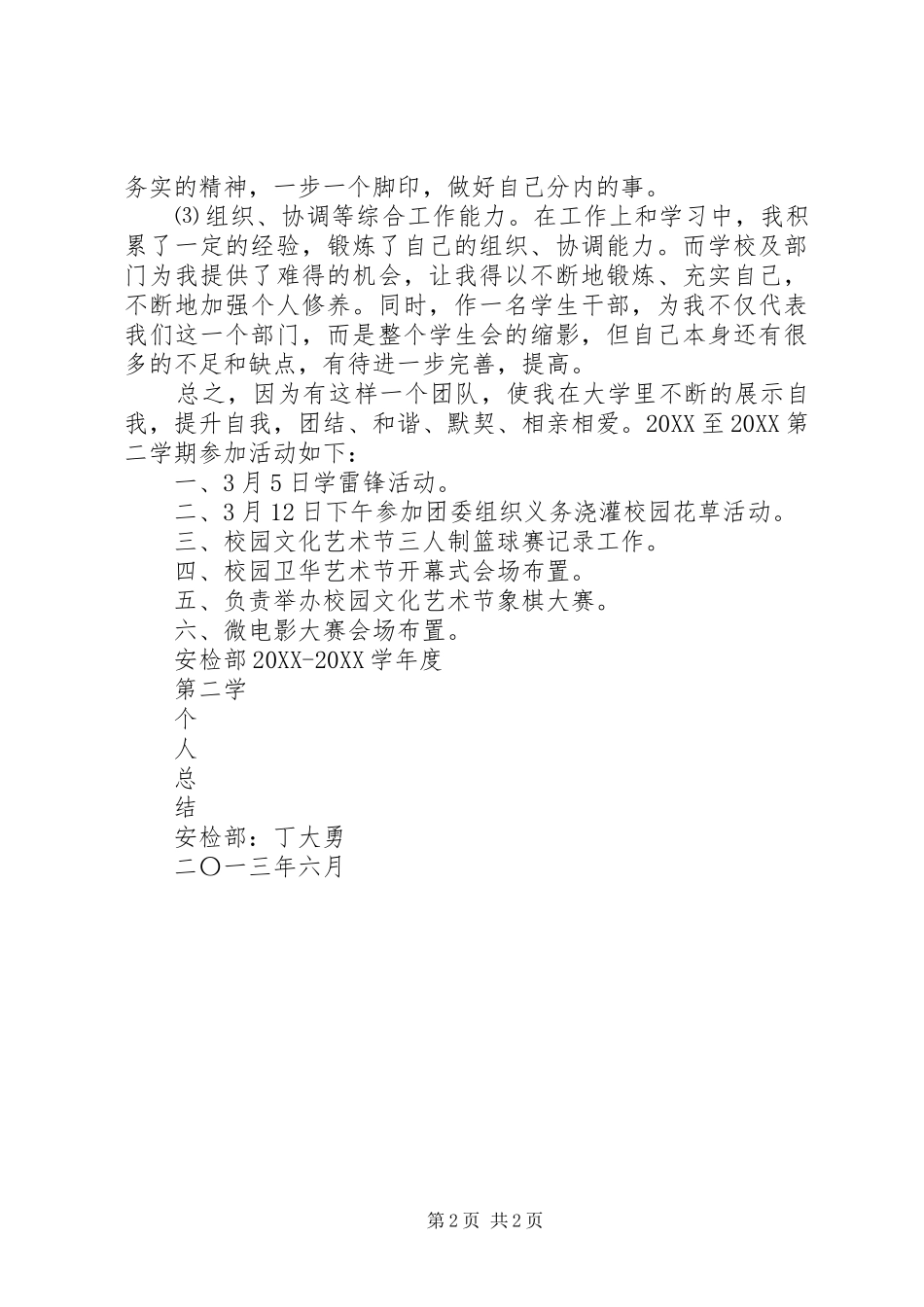 务实的精神，一步一个脚印，做好自己分内的事。

⑶组织、协调等综合工作能力。在工作上和学习中，我积累了一定的经验，锻炼了自己的组织、协调能力。而学校及部门为我提供了难得的机会，让我得以不断地锻炼、充实自己，不断地加强个人修养。同时，作一名学生干部，为我不仅代表我们这一个部门，而是整个学生会的缩影，但自己本身还有很多的不足和缺点，有待进一步完善，提高。

总之，因为有这样一个团队，使我在大学里不断的展示自我，提升自我，团结、和谐、默契、相亲相爱。20XX至20XX第二学期参加活动如下：

一、3月5日学雷锋活动。

二、3月12日下午参加团委组织义务浇灌校园花草活动。

三、校园文化艺术节三人制篮球赛记录工作。

四、校园卫华艺术节开幕式会场布置。

五、负责举办校园文化艺术节象棋大赛。

六、微电影大赛会场布置。

安检部20XX-20XX学年度

第二学

个

人

总

结

安检部：丁大勇

二〇一三年六月

第2页 共2页